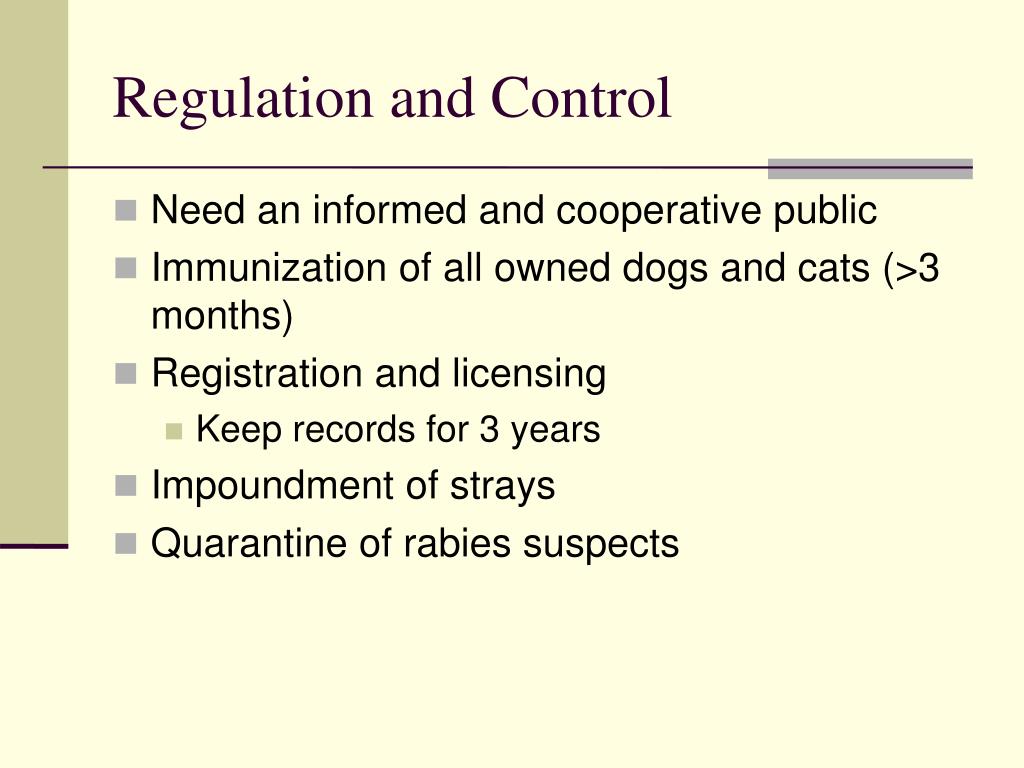 Regulation and Control

- Need an informed and cooperative public
- Immunization of all owned dogs and cats (>3 months)
- Registration and licensing
  - Keep records for 3 years
- Impoundment of strays
- Quarantine of rabies suspects